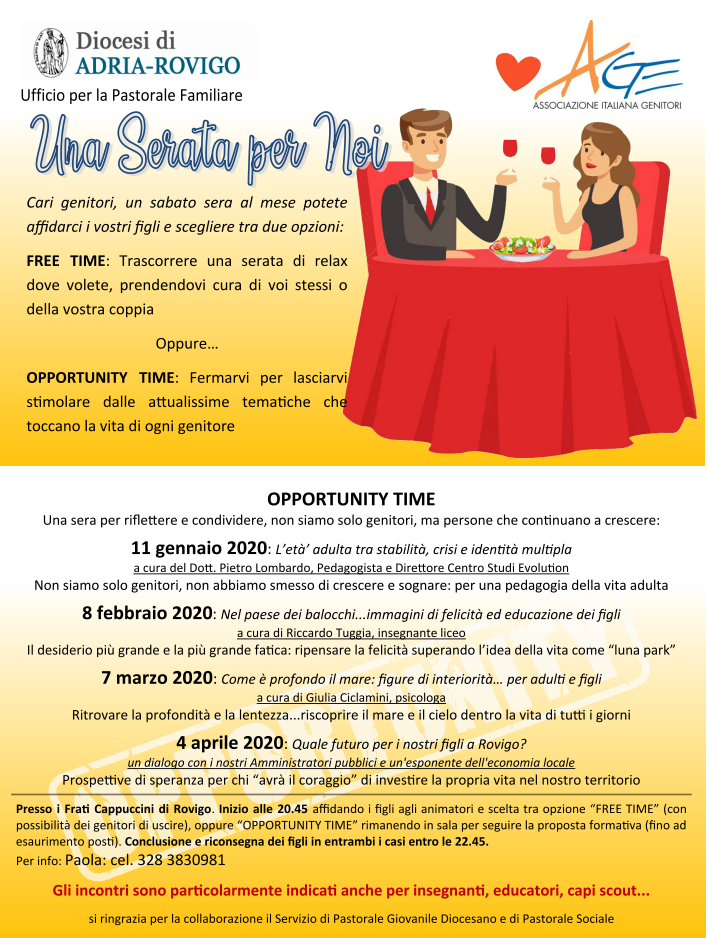 Diocesi di
ADRIA-ROVIGO
Ufficio per la Pastorale Familiare

AGE
ASSOCIAZIONE ITALIANA GENITORI

Una Serata per Noi

Cari genitori, un sabato sera al mese potete affidarci i vostri figli e scegliere tra due opzioni:

FREE TIME: Trascorrere una serata di relax dove volete, prendendovi cura di voi stessi o della vostra coppia

Oppure…

OPPORTUNITY TIME: Fermarvi per lasciarvi stimolare dalle attualissime tematiche che toccano la vita di ogni genitore

OPPORTUNITY TIME
Una sera per riflettere e condividere, non siamo solo genitori, ma persone che continuano a crescere:

11 gennaio 2020: L'età' adulta tra stabilità, crisi e identità multipla
a cura del Dott. Pietro Lombardo, Pedagogista e Direttore Centro Studi Evolution
Non siamo solo genitori, non abbiamo smesso di crescere e sognare: per una pedagogia della vita adulta

8 febbraio 2020: Nel paese dei balocchi...immagini di felicità ed educazione dei figli
a cura di Riccardo Tuggia, insegnante liceo
Il desiderio più grande e la più grande fatica: ripensare la felicità superando l'idea della vita come "luna park"

7 marzo 2020: Come è profondo il mare: figure di interiorità… per adulti e figli
a cura di Giulia Ciclamini, psicologa
Ritrovare la profondità e la lentezza...riscoprire il mare e il cielo dentro la vita di tutti i giorni

4 aprile 2020: Quale futuro per i nostri figli a Rovigo?
un dialogo con i nostri Amministratori pubblici e un'esponente dell'economia locale
Prospettive di speranza per chi "avrà il coraggio" di investire la propria vita nel nostro territorio

OPPORTUNITY

Presso i Frati Cappuccini di Rovigo. Inizio alle 20.45 affidando i figli agli animatori e scelta tra opzione "FREE TIME" (con possibilità dei genitori di uscire), oppure "OPPORTUNITY TIME" rimanendo in sala per seguire la proposta formativa (fino ad esaurimento posti). Conclusione e riconsegna dei figli in entrambi i casi entro le 22.45.
Per info: Paola: cel. 328 3830981

Gli incontri sono particolarmente indicati anche per insegnanti, educatori, capi scout...

si ringrazia per la collaborazione il Servizio di Pastorale Giovanile Diocesano e di Pastorale Sociale